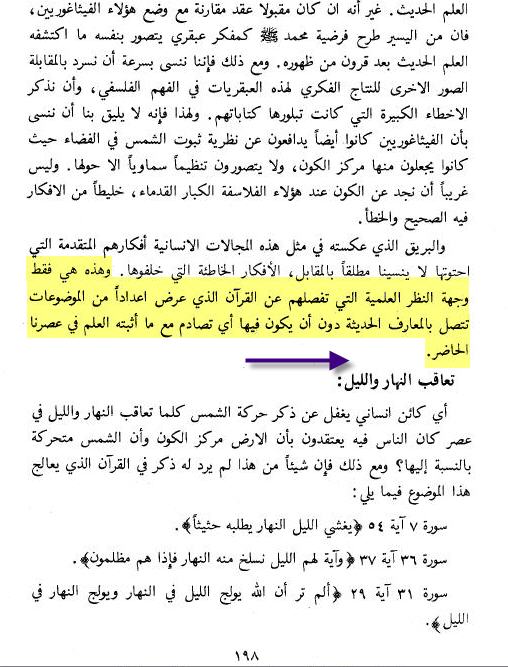 العلم الحديث. غير أنه ان كان مقبولا عقد مقارنة مع وضع هؤلاء الفيثاغوريين، فان من اليسير طرح فرضية محمد ﷺ كمفكر عبقري يتصور بنفسه ما اكتشفه العلم الحديث بعد قرون من ظهوره. ومع ذلك فإننا ننسى بسرعة أن نسرد بالمقابلة الصور الاخرى للنتاج الفكري لهذه العبقريات في الفهم الفلسفي، وأن نذكر الاخطاء الكبيرة التي كانت تبلورها كتاباتهم. ولهذا فإنه لا يليق بنا أن ننسى بأن الفيثاغوريين كانوا أيضاً يدافعون عن نظرية ثبوت الشمس في الفضاء حيث كانوا يجعلون منها مركز الكون، ولا يتصورون تنظيماً سماوياً الا حولها. وليس غريباً أن نجد عن الكون عند هؤلاء الفلاسفة الكبار القدماء، خليطاً من الافكار فيه الصحيح والخطأ.

والبريق الذي عكسته في مثل هذه المجالات الانسانية أفكارهم المتقدمة التي احتوتها لا ينسينا مطلقاً بالمقابل، الأفكار الخاطئة التي خلفوها. وهذه هي فقط وجهة النظر العلمية التي تفصلهم عن القرآن الذي عرض اعداداً من الموضوعات تتصل بالمعارف الحديثة دون أن يكون فيها أي تصادم مع ما أثبته العلم في عصرنا الحاضر.

تعاقب النهار والليل:

أي كائن انساني يغفل عن ذكر حركة الشمس كلما تعاقب النهار والليل في عصر كان الناس فيه يعتقدون بأن الارض مركز الكون وأن الشمس متحركة بالنسبة إليها؟ ومع ذلك فإن شيئاً من هذا لم يرد له ذكر في القرآن الذي يعالج هذا الموضوع فيما يلي:

سورة ٧ آية ٥٤ ﴿يغشي الليل النهار يطلبه حثيثاً﴾.

سورة ٣٦ آية ٣٧ ﴿وآية لهم الليل نسلخ منه النهار فإذا هم مظلمون﴾.

سورة ٣١ آية ٢٩ ﴿ألم تر أن الله يولج الليل في النهار ويولج النهار في الليل﴾.

١٩٨